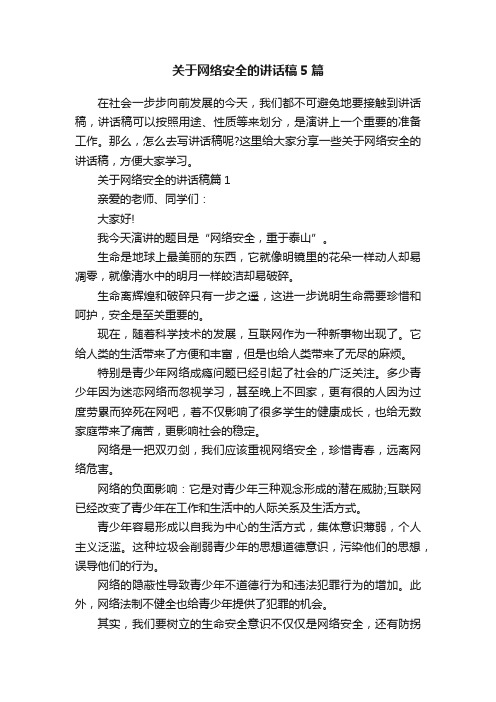 关于网络安全的讲话稿5篇

在社会一步步向前发展的今天，我们都不可避免地要接触到讲话稿，讲话稿可以按照用途、性质等来划分，是演讲上一个重要的准备工作。那么，怎么去写讲话稿呢?这里给大家分享一些关于网络安全的讲话稿，方便大家学习。

关于网络安全的讲话稿篇1

亲爱的老师、同学们：

大家好!

我今天演讲的题目是“网络安全，重于泰山”。

生命是地球上最美丽的东西，它就像明镜里的花朵一样动人却易凋零，就像清水中的明月一样皎洁却易破碎。

生命离辉煌和破碎只有一步之遥，这进一步说明生命需要珍惜和呵护，安全是至关重要的。

现在，随着科学技术的发展，互联网作为一种新事物出现了。它给人类的生活带来了方便和丰富，但是也给人类带来了无尽的麻烦。

特别是青少年网络成瘾问题已经引起了社会的广泛关注。多少青少年因为迷恋网络而忽视学习，甚至晚上不回家，更有很的人因为过度劳累而猝死在网吧，着不仅影响了很多学生的健康成长，也给无数家庭带来了痛苦，更影响社会的稳定。

网络是一把双刃剑，我们应该重视网络安全，珍惜青春，远离网络危害。

网络的负面影响：它是对青少年三种观念形成的潜在威胁;互联网已经改变了青少年在工作和生活中的人际关系及生活方式。

青少年容易形成以自我为中心的生活方式，集体意识薄弱，个人主义泛滥。这种垃圾会削弱青少年的思想道德意识，污染他们的思想，误导他们的行为。

网络的隐蔽性导致青少年不道德行为和违法犯罪行为的增加。此外，网络法制不健全也给青少年提供了犯罪的机会。

其实，我们要树立的生命安全意识不仅仅是网络安全，还有防拐